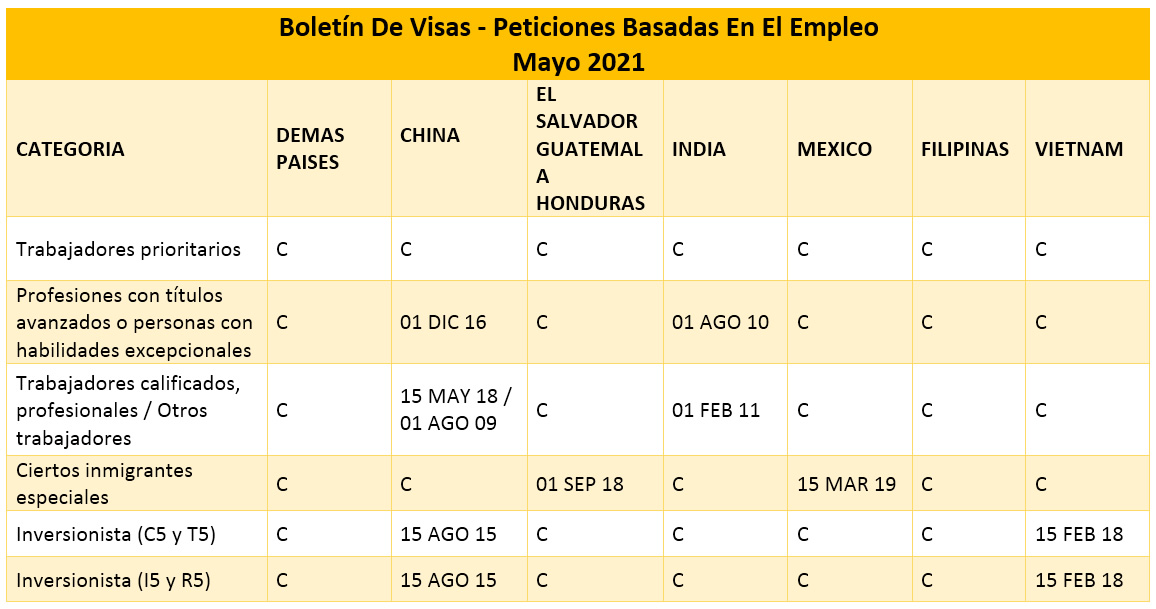 Boletín De Visas - Peticiones Basadas En El Empleo
Mayo 2021

| CATEGORIA | DEMAS PAISES | CHINA | EL SALVADOR GUATEMALA HONDURAS | INDIA | MEXICO | FILIPINAS | VIETNAM |
|---|---|---|---|---|---|---|---|
| Trabajadores prioritarios | C | C | C | C | C | C | C |
| Profesiones con títulos avanzados o personas con habilidades excepcionales | C | 01 DIC 16 | C | 01 AGO 10 | C | C | C |
| Trabajadores calificados, profesionales / Otros trabajadores | C | 15 MAY 18 / 01 AGO 09 | C | 01 FEB 11 | C | C | C |
| Ciertos inmigrantes especiales | C | C | 01 SEP 18 | C | 15 MAR 19 | C | C |
| Inversionista (C5 y T5) | C | 15 AGO 15 | C | C | C | C | 15 FEB 18 |
| Inversionista (I5 y R5) | C | 15 AGO 15 | C | C | C | C | 15 FEB 18 |